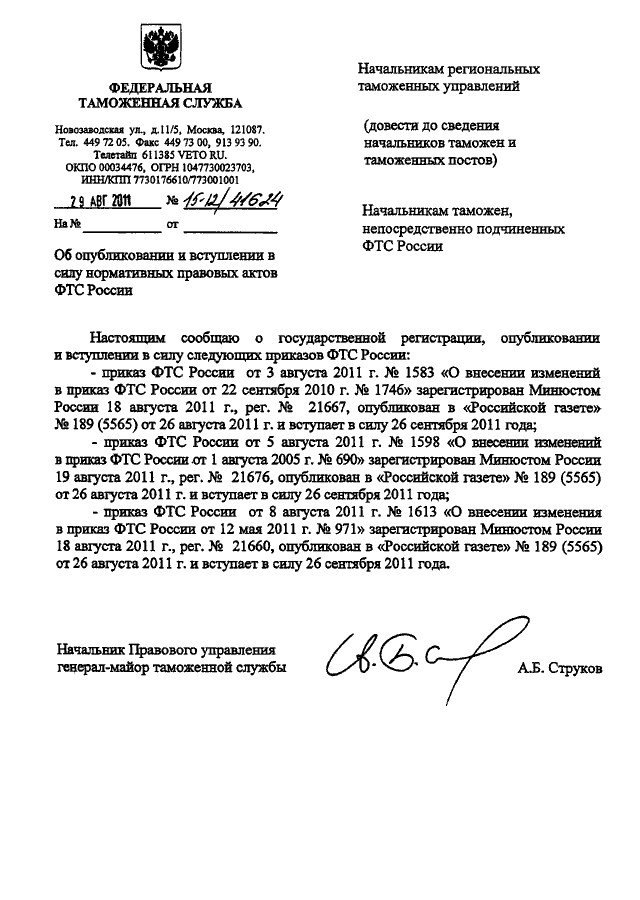 ФЕДЕРАЛЬНАЯ ТАМОЖЕННАЯ СЛУЖБА

Новозаводская ул., д.11/5, Москва, 121087.
Тел. 449 72 05. Факс 449 73 00, 913 93 90.
Телетайп 611385 VETO RU.
ОКПО 00034476, ОГРН 1047730023703,
ИНН/КПП 7730176610/773001001

29 АВГ 2011 № 15-12/41624

На № ____________ от ____________

Об опубликовании и вступлении в силу нормативных правовых актов ФТС России

Начальникам региональных таможенных управлений

(довести до сведения начальников таможен и таможенных постов)

Начальникам таможен, непосредственно подчиненных ФТС России

Настоящим сообщаю о государственной регистрации, опубликовании и вступлении в силу следующих приказов ФТС России:

- приказ ФТС России от 3 августа 2011 г. № 1583 «О внесении изменений в приказ ФТС России от 22 сентября 2010 г. № 1746» зарегистрирован Минюстом России 18 августа 2011 г., рег. № 21667, опубликован в «Российской газете» № 189 (5565) от 26 августа 2011 г. и вступает в силу 26 сентября 2011 года;

- приказ ФТС России от 5 августа 2011 г. № 1598 «О внесении изменений в приказ ФТС России от 1 августа 2005 г. № 690» зарегистрирован Минюстом России 19 августа 2011 г., рег. № 21676, опубликован в «Российской газете» № 189 (5565) от 26 августа 2011 г. и вступает в силу 26 сентября 2011 года;

- приказ ФТС России от 8 августа 2011 г. № 1613 «О внесении изменения в приказ ФТС России от 12 мая 2011 г. № 971» зарегистрирован Минюстом России 18 августа 2011 г., рег. № 21660, опубликован в «Российской газете» № 189 (5565) от 26 августа 2011 г. и вступает в силу 26 сентября 2011 года.

Начальник Правового управления
генерал-майор таможенной службы

А.Б. Струков